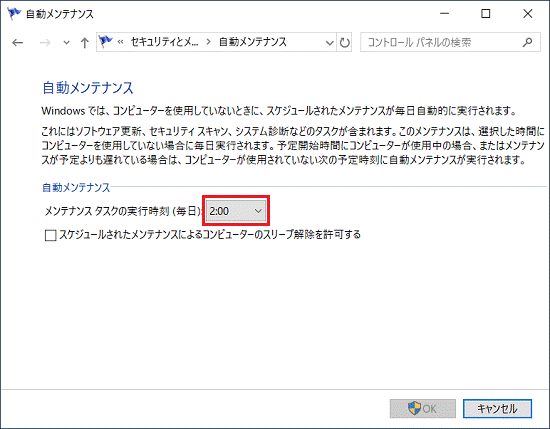 自動メンテナンス

« セキュリティとメ... > 自動メンテナンス

コントロール パネルの検索

自動メンテナンス

Windows では、コンピューターを使用していないときに、スケジュールされたメンテナンスが毎日自動的に実行されます。

これにはソフトウェア更新、セキュリティ スキャン、システム診断などのタスクが含まれます。このメンテナンスは、選択した時間にコンピューターを使用していない場合に毎日実行されます。予定開始時間にコンピューターが使用中の場合、またはメンテナンスが予定よりも遅れている場合は、コンピューターが使用されていない次の予定時刻に自動メンテナンスが実行されます。

自動メンテナンス

メンテナンス タスクの実行時刻 (毎日): 2:00

スケジュールされたメンテナンスによるコンピューターのスリープ解除を許可する

OK キャンセル